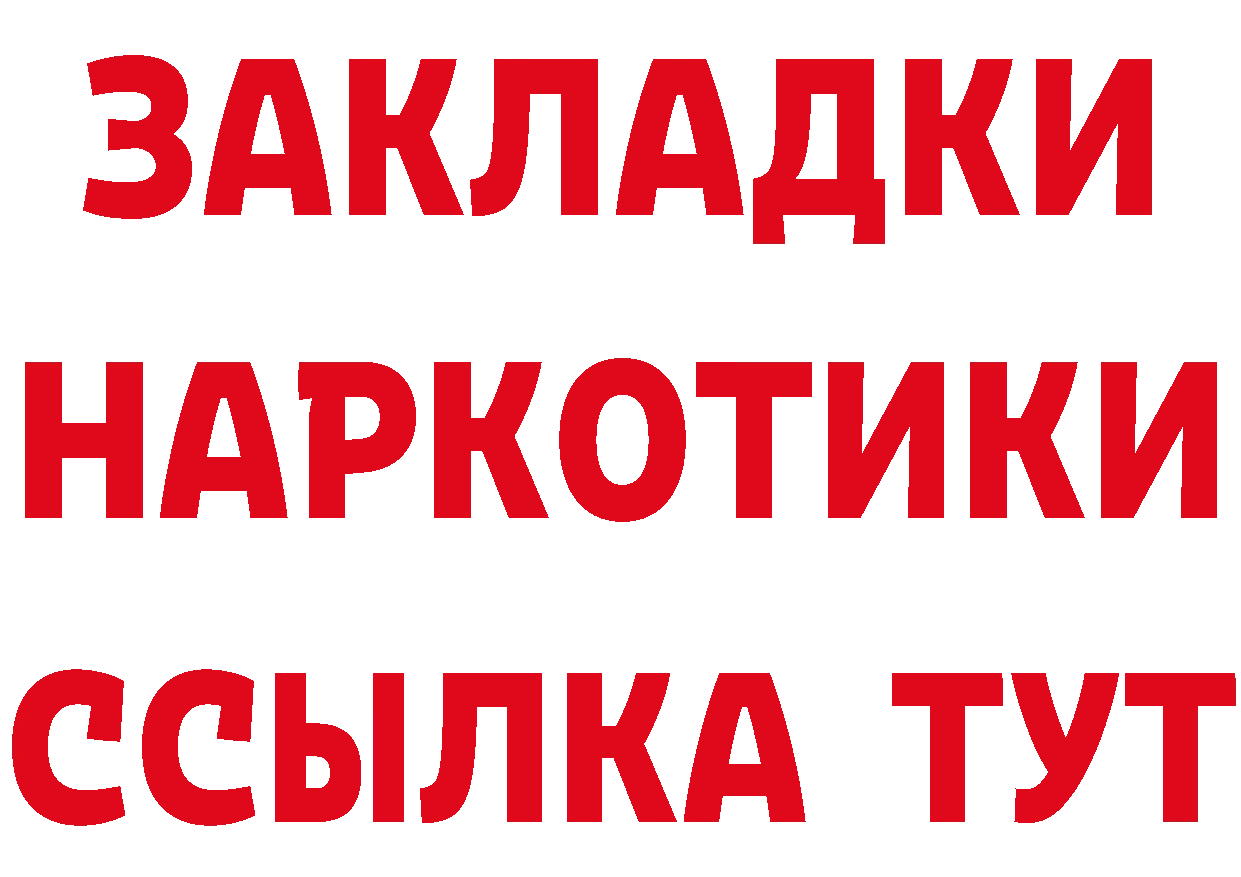 ЗАКЛАДКИ НАРКОТИКИ ССЫЛКА ТУТ